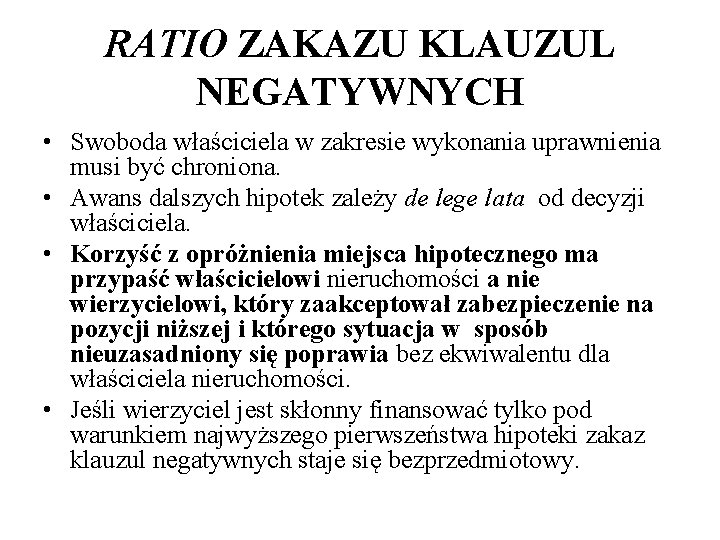 RATIO ZAKAZU KLAUZUL NEGATYWNYCH

• Swoboda właściciela w zakresie wykonania uprawnienia musi być chroniona.
• Awans dalszych hipotek zależy de lege lata od decyzji właściciela.
• Korzyść z opróżnienia miejsca hipotecznego ma przypaść właścicielowi nieruchomości a nie wierzycielowi, który zaakceptował zabezpieczenie na pozycji niższej i którego sytuacja w sposób nieuzasadniony się poprawia bez ekwiwalentu dla właściciela nieruchomości.
• Jeśli wierzyciel jest skłonny finansować tylko pod warunkiem najwyższego pierwszeństwa hipoteki zakaz klauzul negatywnych staje się bezprzedmiotowy.